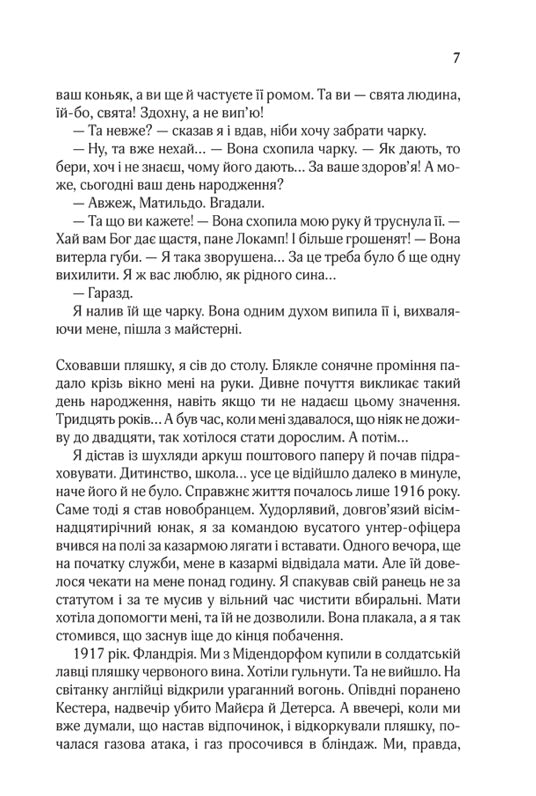 7

ваш коньяк, а ви ще й частуєте її ромом. Та ви — свята людина, їй-бо, свята! Здохну, а не вип'ю!

— Та невже? — сказав я і вдав, ніби хочу забрати чарку.

— Ну, та вже нехай... — Вона схопила чарку. — Як дають, то бери, хоч і не знаєш, чому його дають... За ваше здоров'я! А може, сьогодні ваш день народження?

— Авжеж, Матильдо. Вгадали.

— Та що ви кажете! — Вона схопила мою руку й труснула її. — Хай вам Бог дає щастя, пане Локамп! І більше грошенят! — Вона витерла губи. — Я така зворушена... За це треба було б ще одну вихилити. Я ж вас люблю, як рідного сина...

— Гаразд.

Я налив їй ще чарку. Вона одним духом випила її і, вихваляючи мене, пішла з майстерні.

Сховавши пляшку, я сів до столу. Блякле сонячне проміння падало крізь вікно мені на руки. Дивне почуття викликає такий день народження, навіть якщо ти не надаєш цьому значення. Тридцять років... А був час, коли мені здавалося, що ніяк не доживу до двадцяти, так хотілося стати дорослим. А потім...

Я дістав із шухляди аркуш поштового паперу й почав підраховувати. Дитинство, школа... усе це відійшло далеко в минуле, наче його й не було. Справжнє життя почалось лише 1916 року. Саме тоді я став новобранцем. Худорлявий, довгов'язий вісімнадцятирічний юнак, я за командою вусатого унтер-офіцера вчився на полі за казармою лягати і вставати. Одного вечора, ще на початку служби, мене в казармі відвідала мати. Але їй довелося чекати на мене понад годину. Я спакував свій ранець не за статутом і за те мусив у вільний час чистити вбиральні. Мати хотіла допомогти мені, та їй не дозволили. Вона плакала, а я так стомився, що заснув іще до кінця побачення.

1917 рік. Фландрія. Ми з Міндендорфом купили в солдатській лавці пляшку червоного вина. Хотіли гульнути. Та не вийшло. На світанку англійці відкрили ураганний вогонь. Опівдні поранено Кестера, надвечір убито Майєра й Детерса. А ввечері, коли ми вже думали, що настав відпочинок, і відкоркували пляшку, почалася газова атака, і газ просочився в бліндаж. Ми, правда,